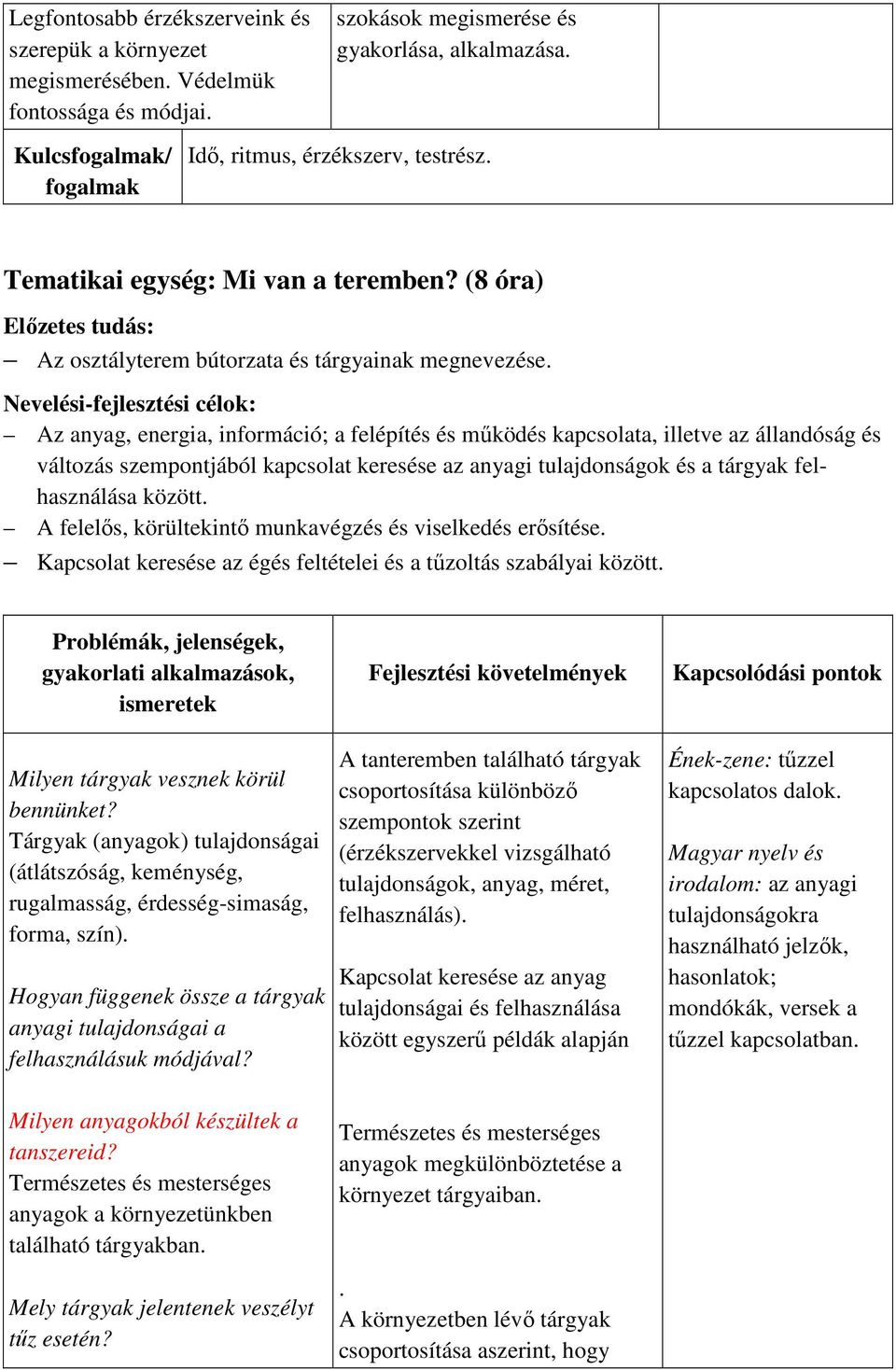 | Legfontosabb érzékszerveink és szerepük a környezet megismerésében. Védelmük fontossága és módjai. | szokások megismerése és gyakorlása, alkalmazása. | |
|---|---|---|

| Kulcsfogalmak/ fogalmak | Idő, ritmus, érzékszerv, testrész. |
|---|---|

Tematikai egység: Mi van a teremben? (8 óra)

Előzetes tudás:
– Az osztályterem bútorzata és tárgyainak megnevezése.

Nevelési-fejlesztési célok:
– Az anyag, energia, információ; a felépítés és működés kapcsolata, illetve az állandóság és változás szempontjából kapcsolat keresése az anyagi tulajdonságok és a tárgyak felhasználása között.
– A felelős, körültekintő munkavégzés és viselkedés erősítése.
– Kapcsolat keresése az égés feltételei és a tűzoltás szabályai között.

| Problémák, jelenségek, gyakorlati alkalmazások, ismeretek | Fejlesztési követelmények | Kapcsolódási pontok |
|---|---|---|
| Milyen tárgyak vesznek körül bennünket? Tárgyak (anyagok) tulajdonságai (átlátszóság, keménység, rugalmasság, érdesség-simaság, forma, szín). Hogyan függenek össze a tárgyak anyagi tulajdonságai a felhasználásuk módjával? Milyen anyagokból készültek a tanszereid? Természetes és mesterséges anyagok a környezetünkben található tárgyakban. Mely tárgyak jelentenek veszélyt tűz esetén? | A tanteremben található tárgyak csoportosítása különböző szempontok szerint (érzékszervekkel vizsgálható tulajdonságok, anyag, méret, felhasználás). Kapcsolat keresése az anyag tulajdonságai és felhasználása között egyszerű példák alapján Természetes és mesterséges anyagok megkülönböztetése a környezet tárgyaiban. . A környezetben lévő tárgyak csoportosítása aszerint, hogy | Ének-zene: tűzzel kapcsolatos dalok. Magyar nyelv és irodalom: az anyagi tulajdonságokra használható jelzők, hasonlatok; mondókák, versek a tűzzel kapcsolatban. |